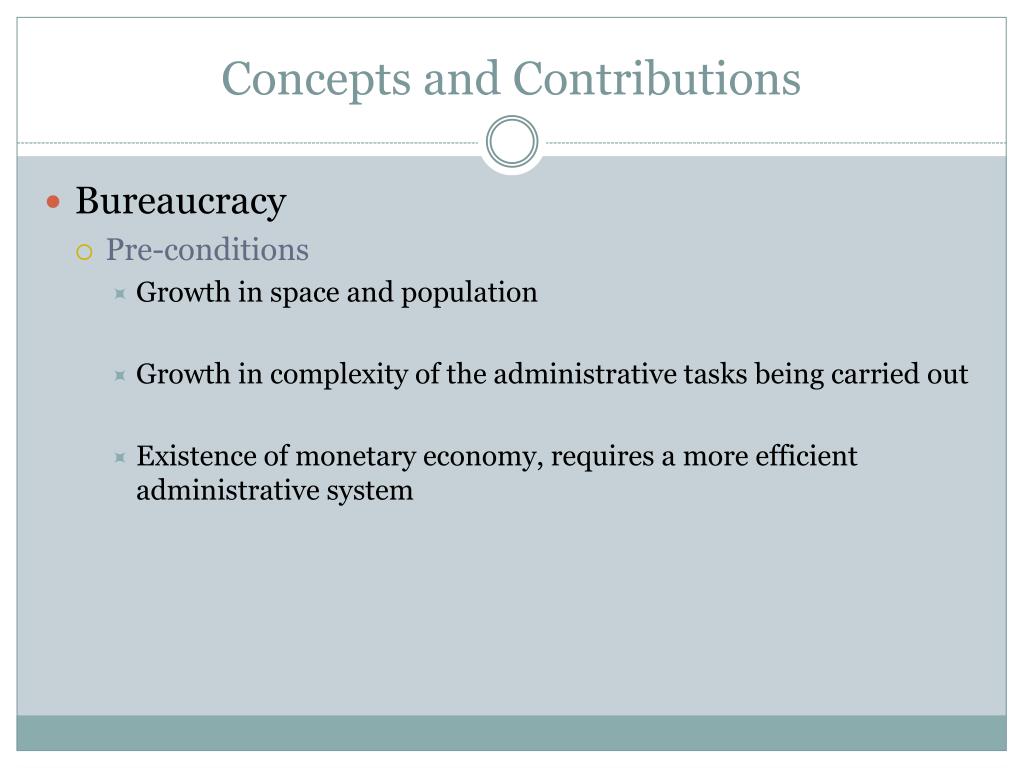 Concepts and Contributions

Bureaucracy

Pre-conditions

Growth in space and population

Growth in complexity of the administrative tasks being carried out

Existence of monetary economy, requires a more efficient administrative system